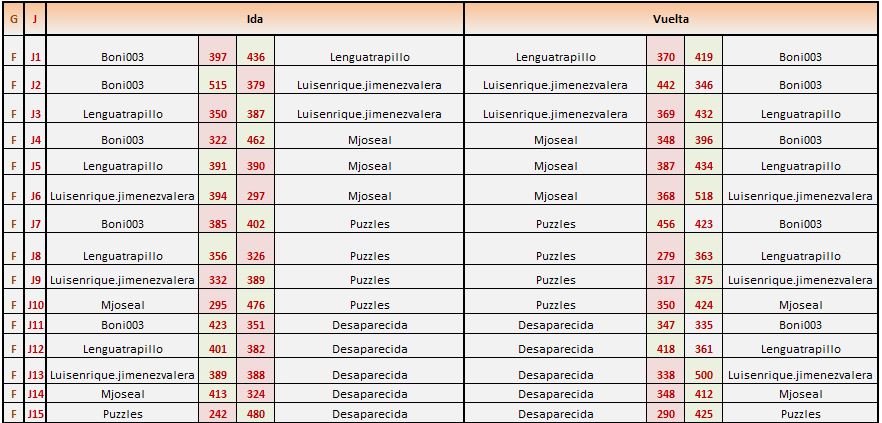 | G | J | Ida | | | | Vuelta | | | |
|---|---|---|---|---|---|---|---|---|---|
| F | J1 | Boni003 | 397 | 436 | Lenguatrapillo | Lenguatrapillo | 370 | 419 | Boni003 |
| F | J2 | Boni003 | 515 | 379 | Luisenrique.jimenezvalera | Luisenrique.jimenezvalera | 442 | 346 | Boni003 |
| F | J3 | Lenguatrapillo | 350 | 387 | Luisenrique.jimenezvalera | Luisenrique.jimenezvalera | 369 | 432 | Lenguatrapillo |
| F | J4 | Boni003 | 322 | 462 | Mjoseal | Mjoseal | 348 | 396 | Boni003 |
| F | J5 | Lenguatrapillo | 391 | 390 | Mjoseal | Mjoseal | 387 | 434 | Lenguatrapillo |
| F | J6 | Luisenrique.jimenezvalera | 394 | 297 | Mjoseal | Mjoseal | 368 | 518 | Luisenrique.jimenezvalera |
| F | J7 | Boni003 | 385 | 402 | Puzzles | Puzzles | 456 | 423 | Boni003 |
| F | J8 | Lenguatrapillo | 356 | 326 | Puzzles | Puzzles | 279 | 363 | Lenguatrapillo |
| F | J9 | Luisenrique.jimenezvalera | 332 | 389 | Puzzles | Puzzles | 317 | 375 | Luisenrique.jimenezvalera |
| F | J10 | Mjoseal | 295 | 476 | Puzzles | Puzzles | 350 | 424 | Mjoseal |
| F | J11 | Boni003 | 423 | 351 | Desaparecida | Desaparecida | 347 | 335 | Boni003 |
| F | J12 | Lenguatrapillo | 401 | 382 | Desaparecida | Desaparecida | 418 | 361 | Lenguatrapillo |
| F | J13 | Luisenrique.jimenezvalera | 389 | 388 | Desaparecida | Desaparecida | 338 | 500 | Luisenrique.jimenezvalera |
| F | J14 | Mjoseal | 413 | 324 | Desaparecida | Desaparecida | 348 | 412 | Mjoseal |
| F | J15 | Puzzles | 242 | 480 | Desaparecida | Desaparecida | 290 | 425 | Puzzles |